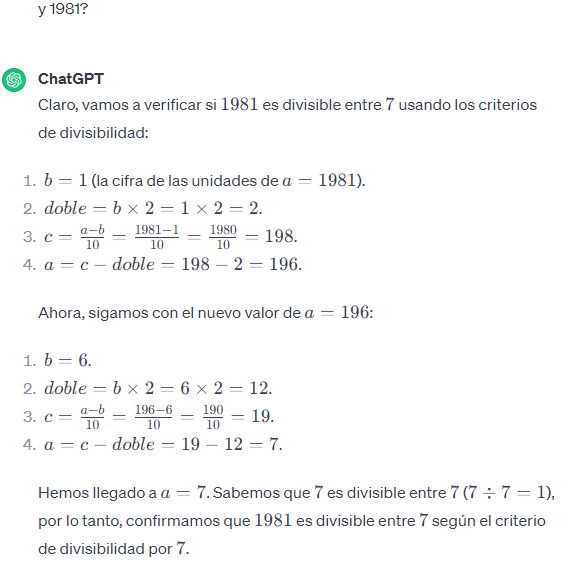 y 1981?

ChatGPT

Claro, vamos a verificar si $1981$ es divisible entre $7$ usando los criterios de divisibilidad:

1. $b = 1$ (la cifra de las unidades de $a = 1981$).
2. $doble = b \times 2 = 1 \times 2 = 2$.
3. $c = \frac{a-b}{10} = \frac{1981-1}{10} = \frac{1980}{10} = 198$.
4. $a = c - doble = 198 - 2 = 196$.

Ahora, sigamos con el nuevo valor de $a = 196$:

1. $b = 6$.
2. $doble = b \times 2 = 6 \times 2 = 12$.
3. $c = \frac{a-b}{10} = \frac{196-6}{10} = \frac{190}{10} = 19$.
4. $a = c - doble = 19 - 12 = 7$.

Hemos llegado a $a = 7$. Sabemos que $7$ es divisible entre $7$ ($7 \div 7 = 1$), por lo tanto, confirmamos que $1981$ es divisible entre $7$ según el criterio de divisibilidad por $7$.